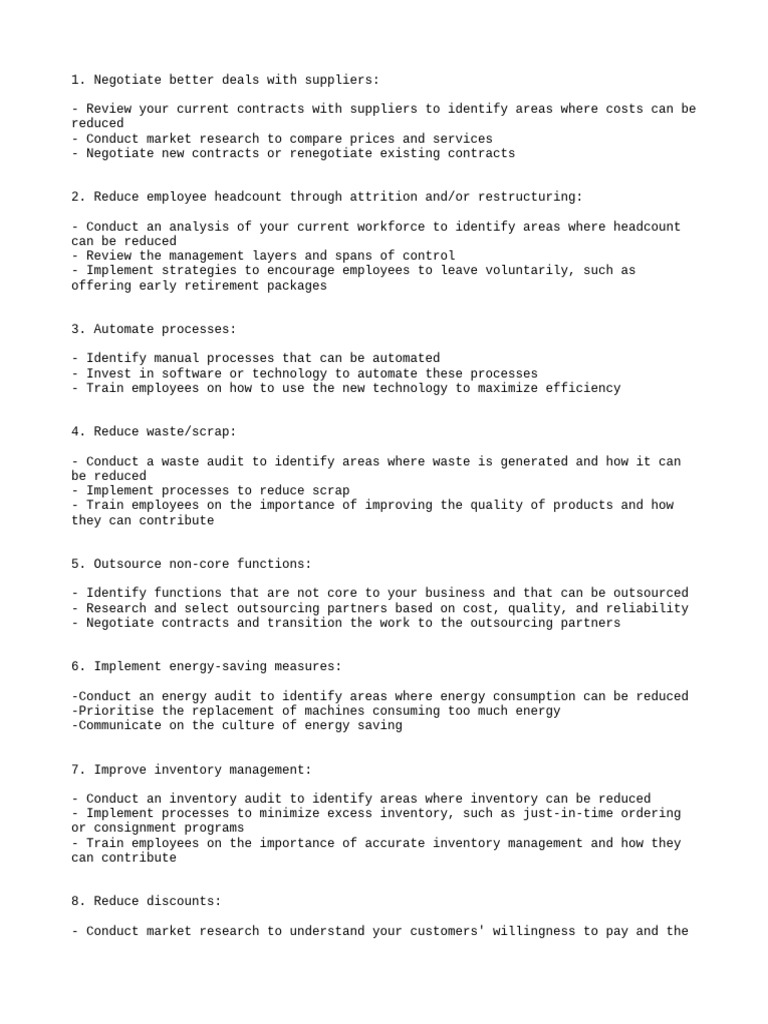 1. Negotiate better deals with suppliers:

- Review your current contracts with suppliers to identify areas where costs can be reduced
- Conduct market research to compare prices and services
- Negotiate new contracts or renegotiate existing contracts

2. Reduce employee headcount through attrition and/or restructuring:

- Conduct an analysis of your current workforce to identify areas where headcount can be reduced
- Review the management layers and spans of control
- Implement strategies to encourage employees to leave voluntarily, such as offering early retirement packages

3. Automate processes:

- Identify manual processes that can be automated
- Invest in software or technology to automate these processes
- Train employees on how to use the new technology to maximize efficiency

4. Reduce waste/scrap:

- Conduct a waste audit to identify areas where waste is generated and how it can be reduced
- Implement processes to reduce scrap
- Train employees on the importance of improving the quality of products and how they can contribute

5. Outsource non-core functions:

- Identify functions that are not core to your business and that can be outsourced
- Research and select outsourcing partners based on cost, quality, and reliability
- Negotiate contracts and transition the work to the outsourcing partners

6. Implement energy-saving measures:

-Conduct an energy audit to identify areas where energy consumption can be reduced
-Prioritise the replacement of machines consuming too much energy
-Communicate on the culture of energy saving

7. Improve inventory management:

- Conduct an inventory audit to identify areas where inventory can be reduced
- Implement processes to minimize excess inventory, such as just-in-time ordering or consignment programs
- Train employees on the importance of accurate inventory management and how they can contribute

8. Reduce discounts:

- Conduct market research to understand your customers' willingness to pay and the